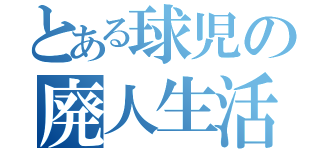 とある球児の
廃人生活